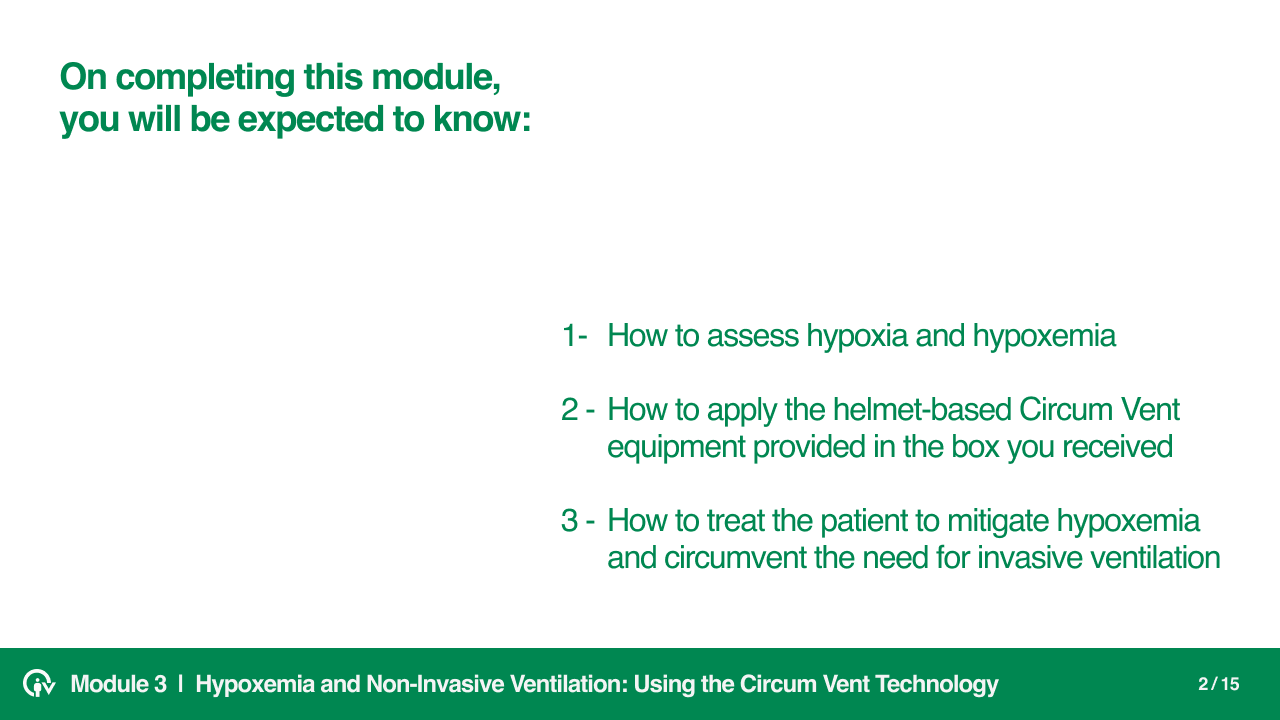 On completing this module, you will be expected to know:

1- How to assess hypoxia and hypoxemia

2 - How to apply the helmet-based Circum Vent equipment provided in the box you received

3 - How to treat the patient to mitigate hypoxemia and circumvent the need for invasive ventilation

Module 3 | Hypoxemia and Non-Invasive Ventilation: Using the Circum Vent Technology

2 / 15